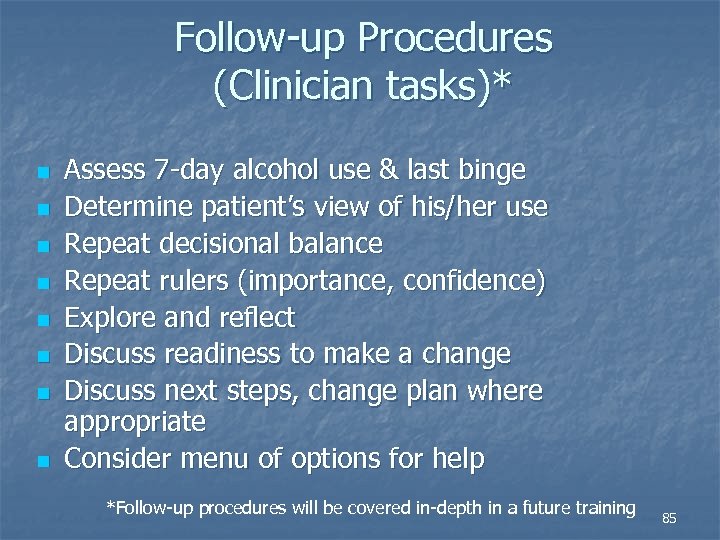 Follow-up Procedures (Clinician tasks)*

- Assess 7-day alcohol use & last binge
- Determine patient's view of his/her use
- Repeat decisional balance
- Repeat rulers (importance, confidence)
- Explore and reflect
- Discuss readiness to make a change
- Discuss next steps, change plan where appropriate
- Consider menu of options for help

*Follow-up procedures will be covered in-depth in a future training

85